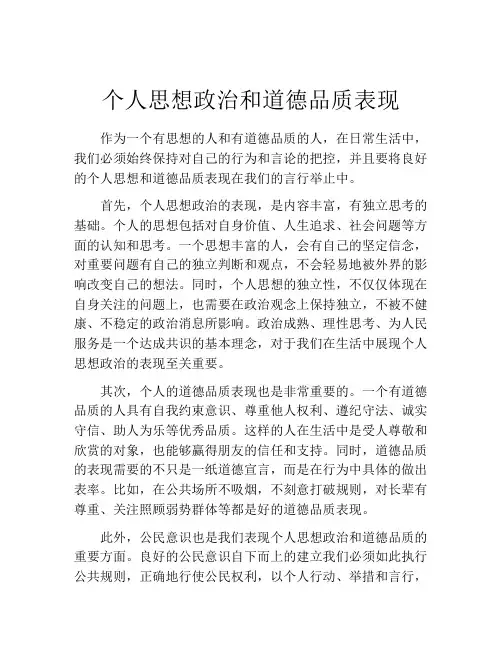 个人思想政治和道德品质表现

作为一个有思想的人和有道德品质的人，在日常生活中，我们必须始终保持对自己的行为和言论的把控，并且要将良好的个人思想和道德品质表现在我们的言行举止中。

首先，个人思想政治的表现，是内容丰富，有独立思考的基础。个人的思想包括对自身价值、人生追求、社会问题等方面的认知和思考。一个思想丰富的人，会有自己的坚定信念，对重要问题有自己的独立判断和观点，不会轻易地被外界的影响改变自己的想法。同时，个人思想的独立性，不仅仅体现在自身关注的问题上，也需要在政治观念上保持独立，不被不健康、不稳定的政治消息所影响。政治成熟、理性思考、为人民服务是一个达成共识的基本理念，对于我们在生活中展现个人思想政治的表现至关重要。

其次，个人的道德品质表现也是非常重要的。一个有道德品质的人具有自我约束意识、尊重他人权利、遵纪守法、诚实守信、助人为乐等优秀品质。这样的人在生活中是受人尊敬和欣赏的对象，也能够赢得朋友的信任和支持。同时，道德品质的表现需要的不只是一纸道德宣言，而是在行为中具体的做出表率。比如，在公共场所不吸烟，不刻意打破规则，对长辈有尊重、关注照顾弱势群体等都是好的道德品质表现。

此外，公民意识也是我们表现个人思想政治和道德品质的重要方面。良好的公民意识自下而上的建立我们必须如此执行公共规则，正确地行使公民权利，以个人行动、举措和言行，